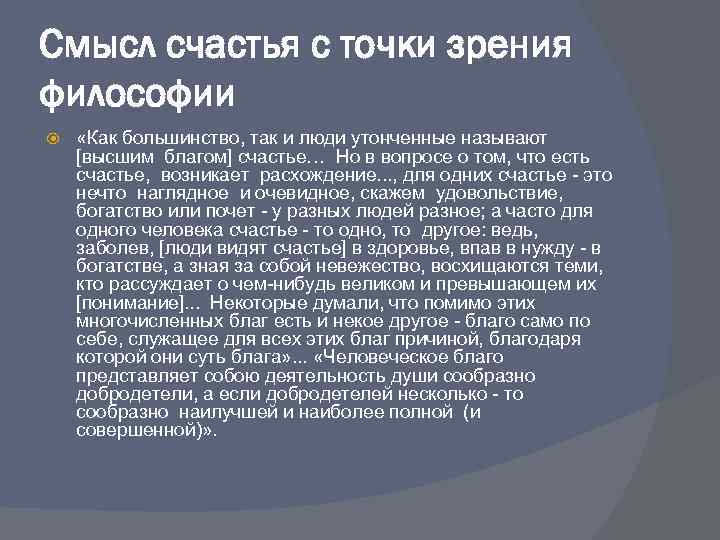 Смысл счастья с точки зрения философии

«Как большинство, так и люди утонченные называют [высшим благом] счастье… Но в вопросе о том, что есть счастье, возникает расхождение..., для одних счастье - это нечто наглядное и очевидное, скажем удовольствие, богатство или почет - у разных людей разное; а часто для одного человека счастье - то одно, то другое: ведь, заболев, [люди видят счастье] в здоровье, впав в нужду - в богатстве, а зная за собой невежество, восхищаются теми, кто рассуждает о чем-нибудь великом и превышающем их [понимание]... Некоторые думали, что помимо этих многочисленных благ есть и некое другое - благо само по себе, служащее для всех этих благ причиной, благодаря которой они суть блага»... «Человеческое благо представляет собою деятельность души сообразно добродетели, а если добродетелей несколько - то сообразно наилучшей и наиболее полной (и совершенной)».